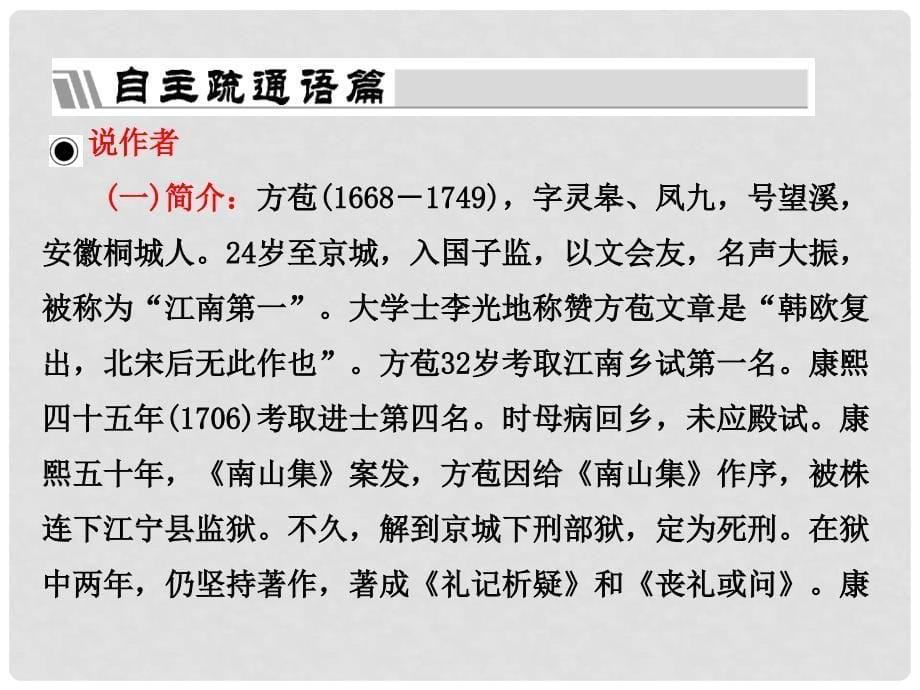 自主疏通语篇

说作者

(一)简介：方苞(1668－1749)，字灵皋、凤九，号望溪，安徽桐城人。24岁至京城，入国子监，以文会友，名声大振，被称为“江南第一”。大学士李光地称赞方苞文章是“韩欧复出，北宋后无此作也”。方苞32岁考取江南乡试第一名。康熙四十五年(1706)考取进士第四名。时母病回乡，未应殿试。康熙五十年，《南山集》案发，方苞因给《南山集》作序，被株连下江宁县监狱。不久，解到京城下刑部狱，定为死刑。在狱中两年，仍坚持著作，著成《礼记析疑》和《丧礼或问》。康